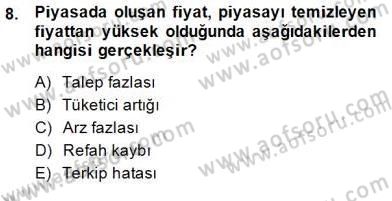 8. Piyasada oluşan fiyat, piyasayı temizleyen fiyattan yüksek olduğunda aşağıdakilerden hangisi gerçekleşir?

A) Talep fazlası
B) Tüketici artığı
C) Arz fazlası
D) Refah kaybı
E) Terkip hatası

www.aofsoru.com